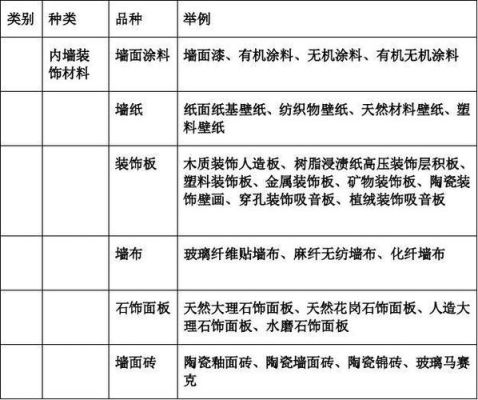 | 类别 | 种类 | 品种 | 举例 |
|---|---|---|---|
| | 内墙装饰材料 | 墙面涂料 | 墙面漆、有机涂料、无机涂料、有机无机涂料 |
| | | 墙纸 | 纸面纸基壁纸、纺织物壁纸、天然材料壁纸、塑料壁纸 |
| | | 装饰板 | 木质装饰人造板、树脂浸渍纸高压装饰层积板、塑料装饰板、金属装饰板、矿物装饰板、陶瓷装饰壁画、穿孔装饰吸音板、植绒装饰吸音板 |
| | | 墙布 | 玻璃纤维贴墙布、麻纤无纺墙布、化纤墙布 |
| | | 石饰面板 | 天然大理石饰面板、天然花岗石饰面板、人造大理石饰面板、水磨石饰面板 |
| | | 墙面砖 | 陶瓷釉面砖、陶瓷墙面砖、陶瓷锦砖、玻璃马赛克 |